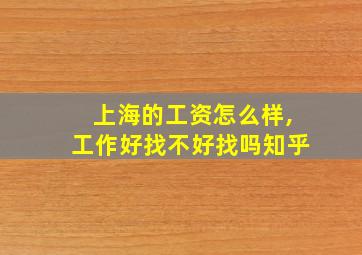 上海的工资怎么样，
工作好找不好找吗知乎